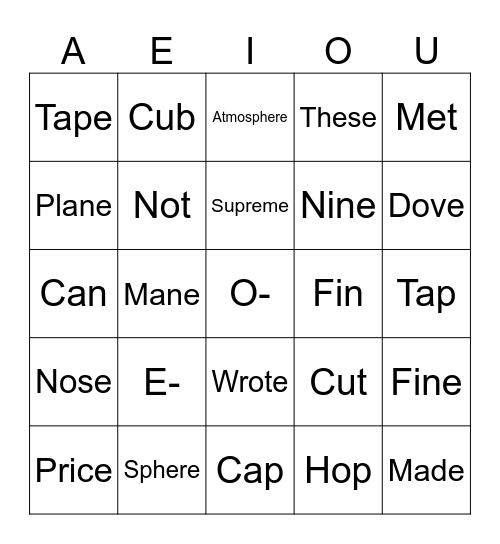 | A | E | I | O | U |
|---|---|---|---|---|
| Tape | Cub | Atmosphere | These | Met |
| Plane | Not | Supreme | Nine | Dove |
| Can | Mane | O- | Fin | Tap |
| Nose | E- | Wrote | Cut | Fine |
| Price | Sphere | Cap | Hop | Made |